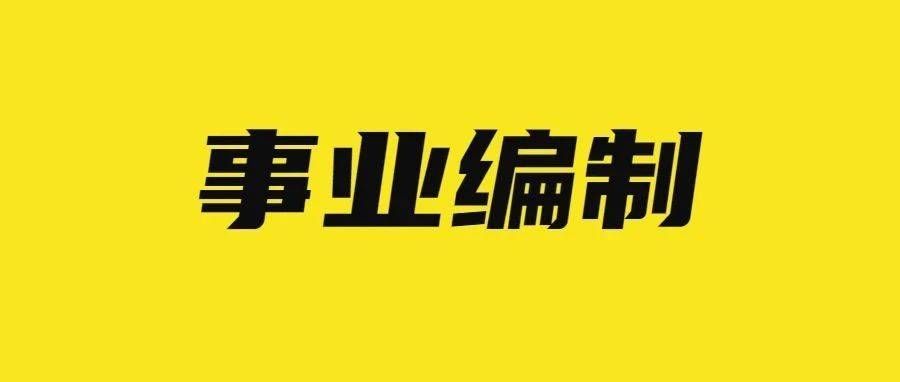 事业编制